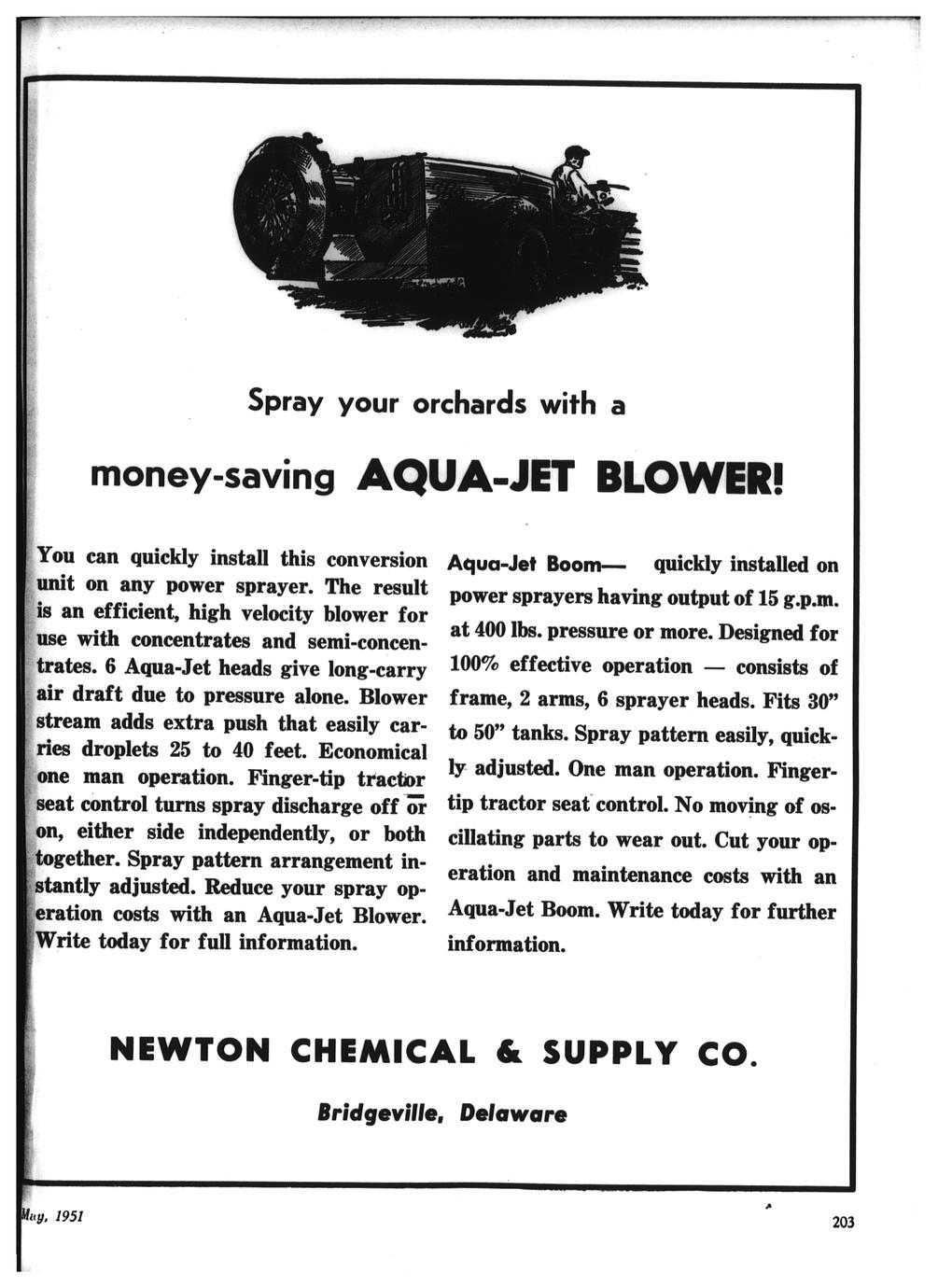 Spray your orchards with a

money-saving AQUA-JET BLOWER!

You can quickly install this conversion unit on any power sprayer. The result is an efficient, high velocity blower for use with concentrates and semi-concentrates. 6 Aqua-Jet heads give long-carry air draft due to pressure alone. Blower stream adds extra push that easily carries droplets 25 to 40 feet. Economical one man operation. Finger-tip tractor seat control turns spray discharge off or on, either side independently, or both together. Spray pattern arrangement instantly adjusted. Reduce your spray operation costs with an Aqua-Jet Blower. Write today for full information.

Aqua-Jet Boom— quickly installed on power sprayers having output of 15 g.p.m. at 400 lbs. pressure or more. Designed for 100% effective operation — consists of frame, 2 arms, 6 sprayer heads. Fits 30" to 50" tanks. Spray pattern easily, quickly adjusted. One man operation. Finger-tip tractor seat control. No moving of oscillating parts to wear out. Cut your operation and maintenance costs with an Aqua-Jet Boom. Write today for further information.

NEWTON CHEMICAL & SUPPLY CO.

Bridgeville, Delaware

May, 1951

203